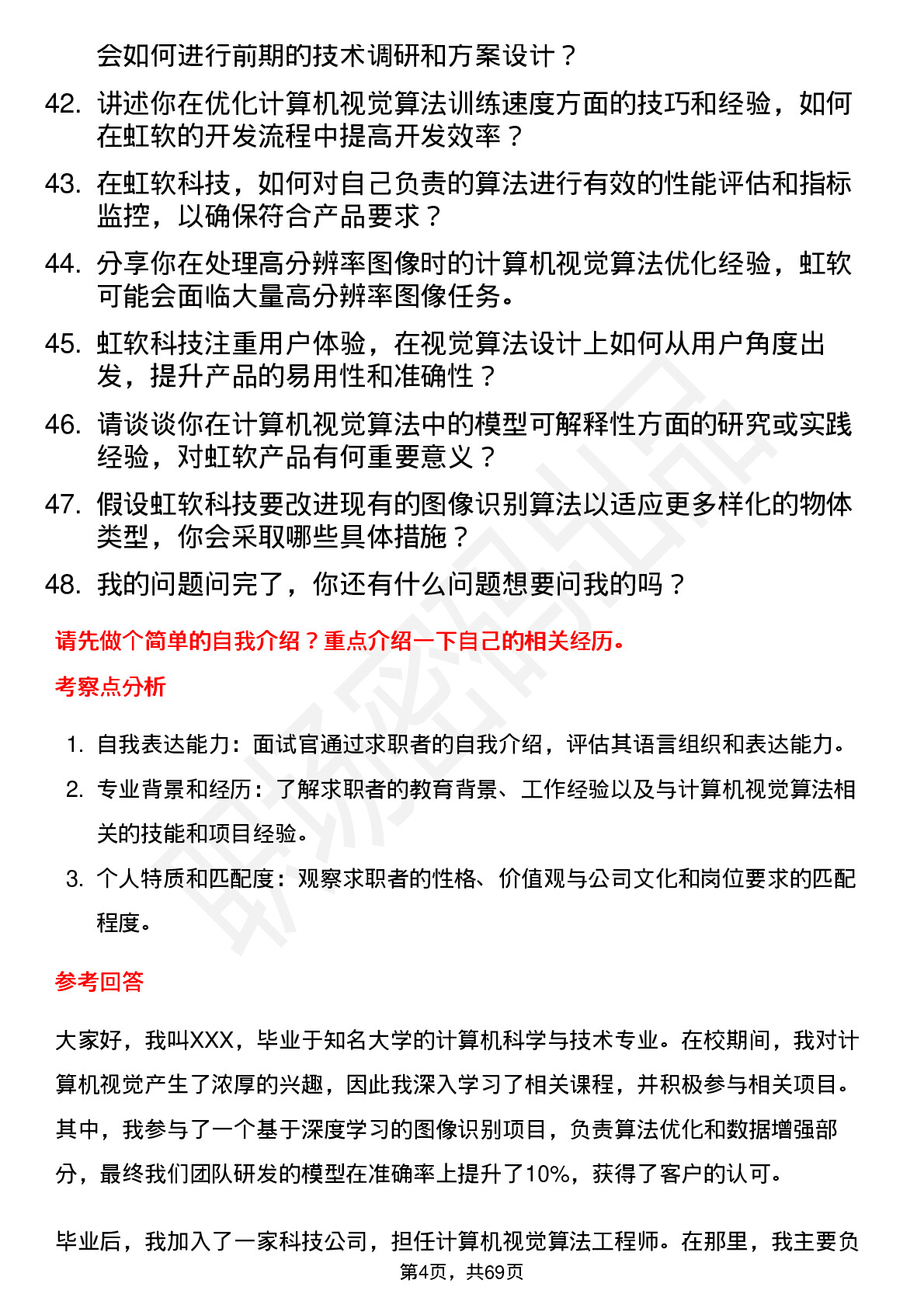 会如何进行前期的技术调研和方案设计？

42. 讲述你在优化计算机视觉算法训练速度方面的技巧和经验，如何在虹软的开发流程中提高开发效率？

43. 在虹软科技，如何对自己负责的算法进行有效的性能评估和指标监控，以确保符合产品要求？

44. 分享你在处理高分辨率图像时的计算机视觉算法优化经验，虹软可能会面临大量高分辨率图像任务。

45. 虹软科技注重用户体验，在视觉算法设计上如何从用户角度出发，提升产品的易用性和准确性？

46. 请谈谈你在计算机视觉算法中的模型可解释性方面的研究或实践经验，对虹软产品有何重要意义？

47. 假设虹软科技要改进现有的图像识别算法以适应更多样化的物体类型，你会采取哪些具体措施？

48. 我的问题问完了，你还有什么问题想要问我的吗？

请先做个简单的自我介绍？重点介绍一下自己的相关经历。

考察点分析

1. 自我表达能力：面试官通过求职者的自我介绍，评估其语言组织和表达能力。
2. 专业背景和经历：了解求职者的教育背景、工作经验以及与计算机视觉算法相关的技能和项目经验。
3. 个人特质和匹配度：观察求职者的性格、价值观与公司文化和岗位要求的匹配程度。

参考回答

大家好，我叫XXX，毕业于知名大学的计算机科学与技术专业。在校期间，我对计算机视觉产生了浓厚的兴趣，因此我深入学习了相关课程，并积极参与相关项目。其中，我参与了一个基于深度学习的图像识别项目，负责算法优化和数据增强部分，最终我们团队研发的模型在准确率上提升了10%，获得了客户的认可。

毕业后，我加入了一家科技公司，担任计算机视觉算法工程师。在那里，我主要负

第4页，共69页